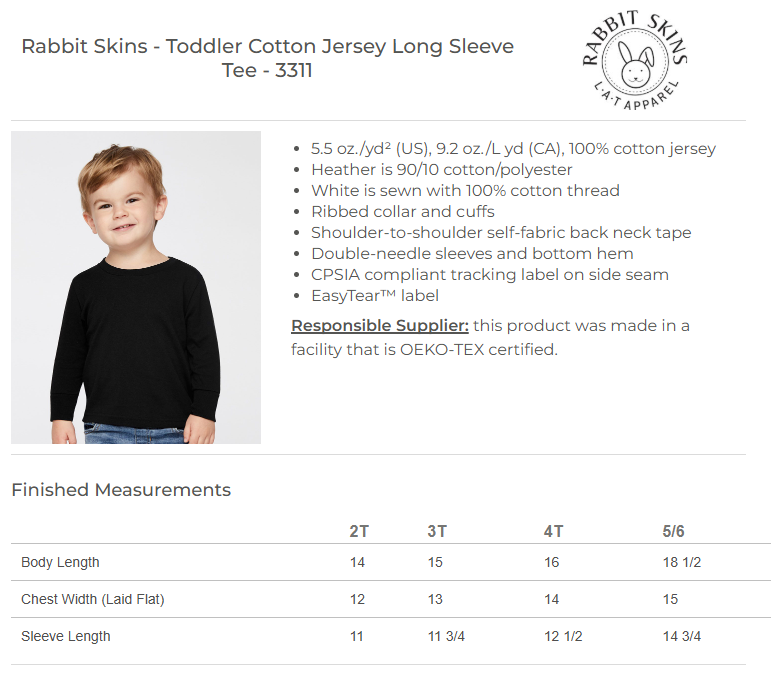 Rabbit Skins - Toddler Cotton Jersey Long Sleeve Tee - 3311

RABBIT SKINS
L·A·T APPAREL

• 5.5 oz./yd² (US), 9.2 oz./L yd (CA), 100% cotton jersey
• Heather is 90/10 cotton/polyester
• White is sewn with 100% cotton thread
• Ribbed collar and cuffs
• Shoulder-to-shoulder self-fabric back neck tape
• Double-needle sleeves and bottom hem
• CPSIA compliant tracking label on side seam
• EasyTear™ label

Responsible Supplier: this product was made in a facility that is OEKO-TEX certified.

Finished Measurements

| | 2T | 3T | 4T | 5/6 |
|---|---|---|---|---|
| Body Length | 14 | 15 | 16 | 18 1/2 |
| Chest Width (Laid Flat) | 12 | 13 | 14 | 15 |
| Sleeve Length | 11 | 11 3/4 | 12 1/2 | 14 3/4 |